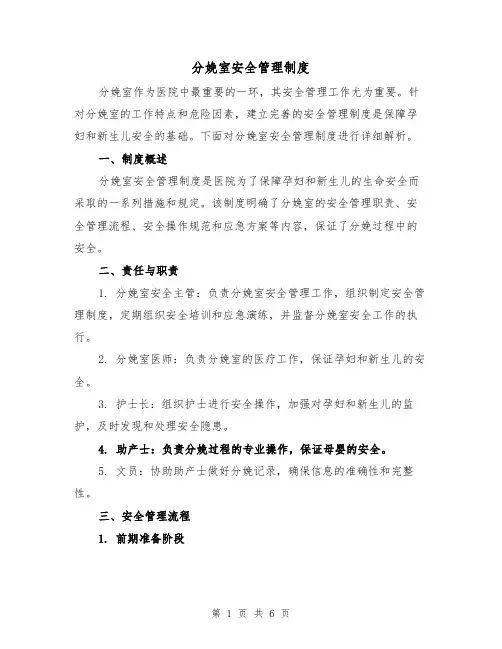 分娩室安全管理制度

分娩室作为医院中最重要的一环，其安全管理工作尤为重要。针对分娩室的工作特点和危险因素，建立完善的安全管理制度是保障孕妇和新生儿安全的基础。下面对分娩室安全管理制度进行详细解析。

一、制度概述

分娩室安全管理制度是医院为了保障孕妇和新生儿的生命安全而采取的一系列措施和规定。该制度明确了分娩室的安全管理职责、安全管理流程、安全操作规范和应急方案等内容，保证了分娩过程中的安全。

二、责任与职责

1. 分娩室安全主管：负责分娩室安全管理工作，组织制定安全管理制度，定期组织安全培训和应急演练，并监督分娩室安全工作的执行。

2. 分娩室医师：负责分娩室的医疗工作，保证孕妇和新生儿的安全。

3. 护士长：组织护士进行安全操作，加强对孕妇和新生儿的监护，及时发现和处理安全隐患。

4. 助产士：负责分娩过程的专业操作，保证母婴的安全。

5. 文员：协助助产士做好分娩记录，确保信息的准确性和完整性。

三、安全管理流程

1. 前期准备阶段

第 1 页 共 6 页